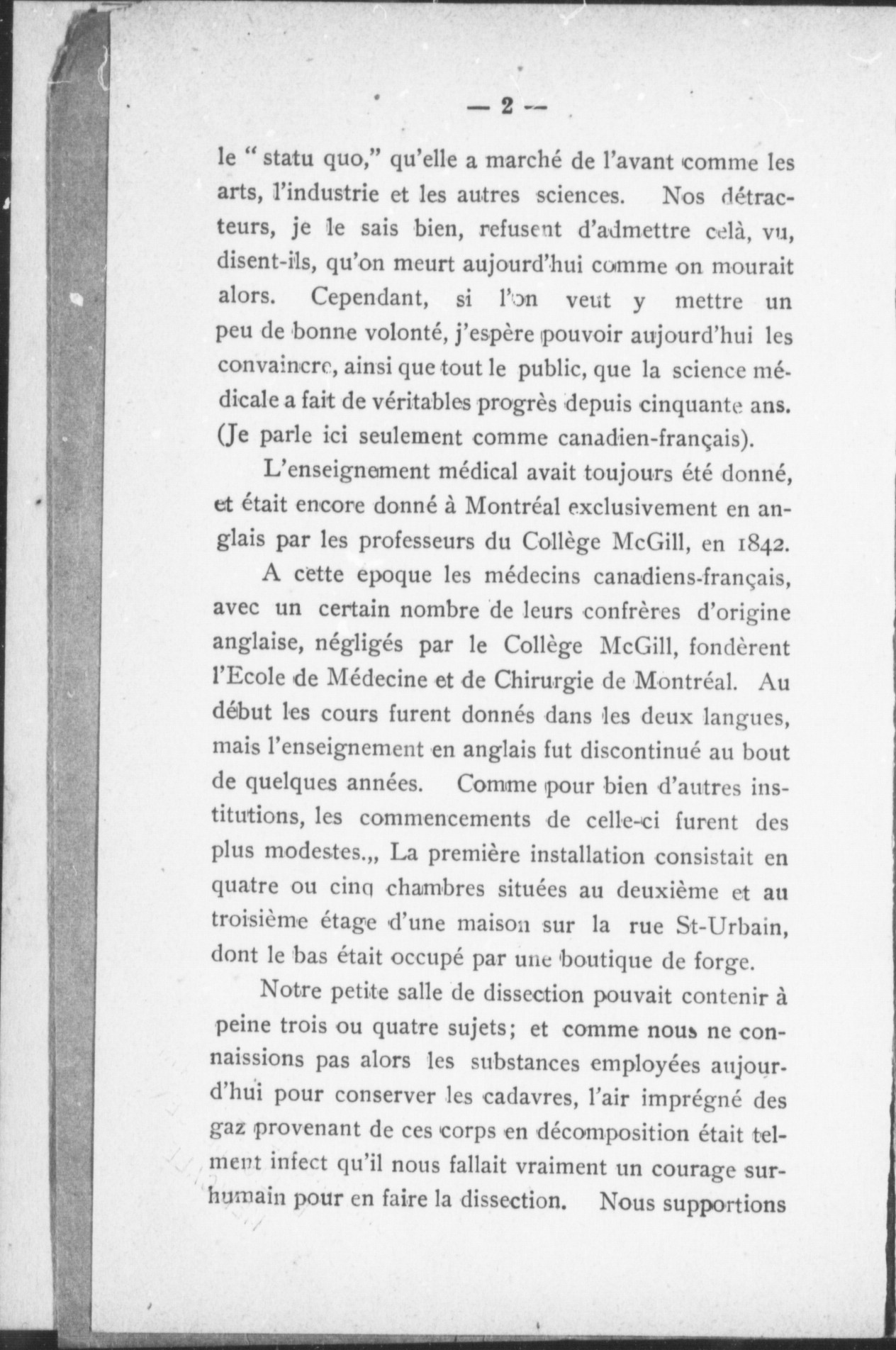 — 2 —

le " statu quo," qu'elle a marché de l'avant comme les arts, l'industrie et les autres sciences. Nos détracteurs, je le sais bien, refusent d'admettre celà, vu, disent-ils, qu'on meurt aujourd'hui comme on mourait alors. Cependant, si l'on veut y mettre un peu de bonne volonté, j'espère pouvoir aujourd'hui les convaincre, ainsi que tout le public, que la science médicale a fait de véritables progrès depuis cinquante ans. (Je parle ici seulement comme canadien-français).

L'enseignement médical avait toujours été donné, et était encore donné à Montréal exclusivement en anglais par les professeurs du Collège McGill, en 1842.

A cette epoque les médecins canadiens-français, avec un certain nombre de leurs confrères d'origine anglaise, négligés par le Collège McGill, fondèrent l'Ecole de Médecine et de Chirurgie de Montréal. Au début les cours furent donnés dans les deux langues, mais l'enseignement en anglais fut discontinué au bout de quelques années. Comme pour bien d'autres institutions, les commencements de celle-ci furent des plus modestes.,, La première installation consistait en quatre ou cinq chambres situées au deuxième et au troisième étage d'une maison sur la rue St-Urbain, dont le bas était occupé par une boutique de forge.

Notre petite salle de dissection pouvait contenir à peine trois ou quatre sujets; et comme nous ne connaissions pas alors les substances employées aujourd'hui pour conserver les cadavres, l'air imprégné des gaz provenant de ces corps en décomposition était tellement infect qu'il nous fallait vraiment un courage surhumain pour en faire la dissection. Nous supportions